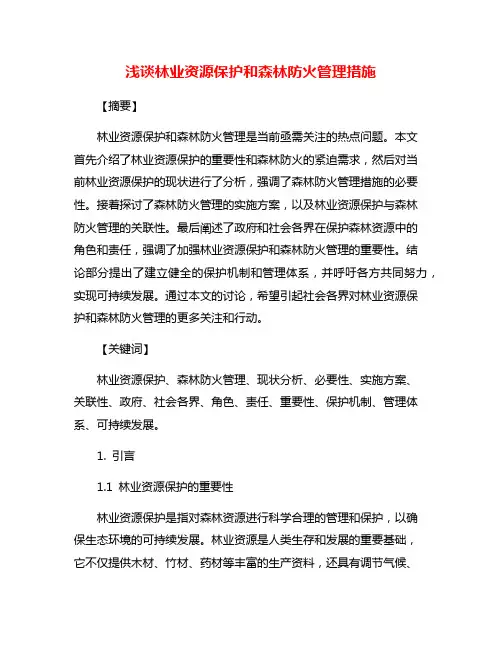 浅谈林业资源保护和森林防火管理措施

【摘要】

林业资源保护和森林防火管理是当前亟需关注的热点问题。本文首先介绍了林业资源保护的重要性和森林防火的紧迫需求，然后对当前林业资源保护的现状进行了分析，强调了森林防火管理措施的必要性。接着探讨了森林防火管理的实施方案，以及林业资源保护与森林防火管理的关联性。最后阐述了政府和社会各界在保护森林资源中的角色和责任，强调了加强林业资源保护和森林防火管理的重要性。结论部分提出了建立健全的保护机制和管理体系，并呼吁各方共同努力，实现可持续发展。通过本文的讨论，希望引起社会各界对林业资源保护和森林防火管理的更多关注和行动。

【关键词】

林业资源保护、森林防火管理、现状分析、必要性、实施方案、关联性、政府、社会各界、角色、责任、重要性、保护机制、管理体系、可持续发展。

1. 引言

1.1 林业资源保护的重要性

林业资源保护是指对森林资源进行科学合理的管理和保护，以确保生态环境的可持续发展。林业资源是人类生存和发展的重要基础，它不仅提供木材、竹材、药材等丰富的生产资料，还具有调节气候、